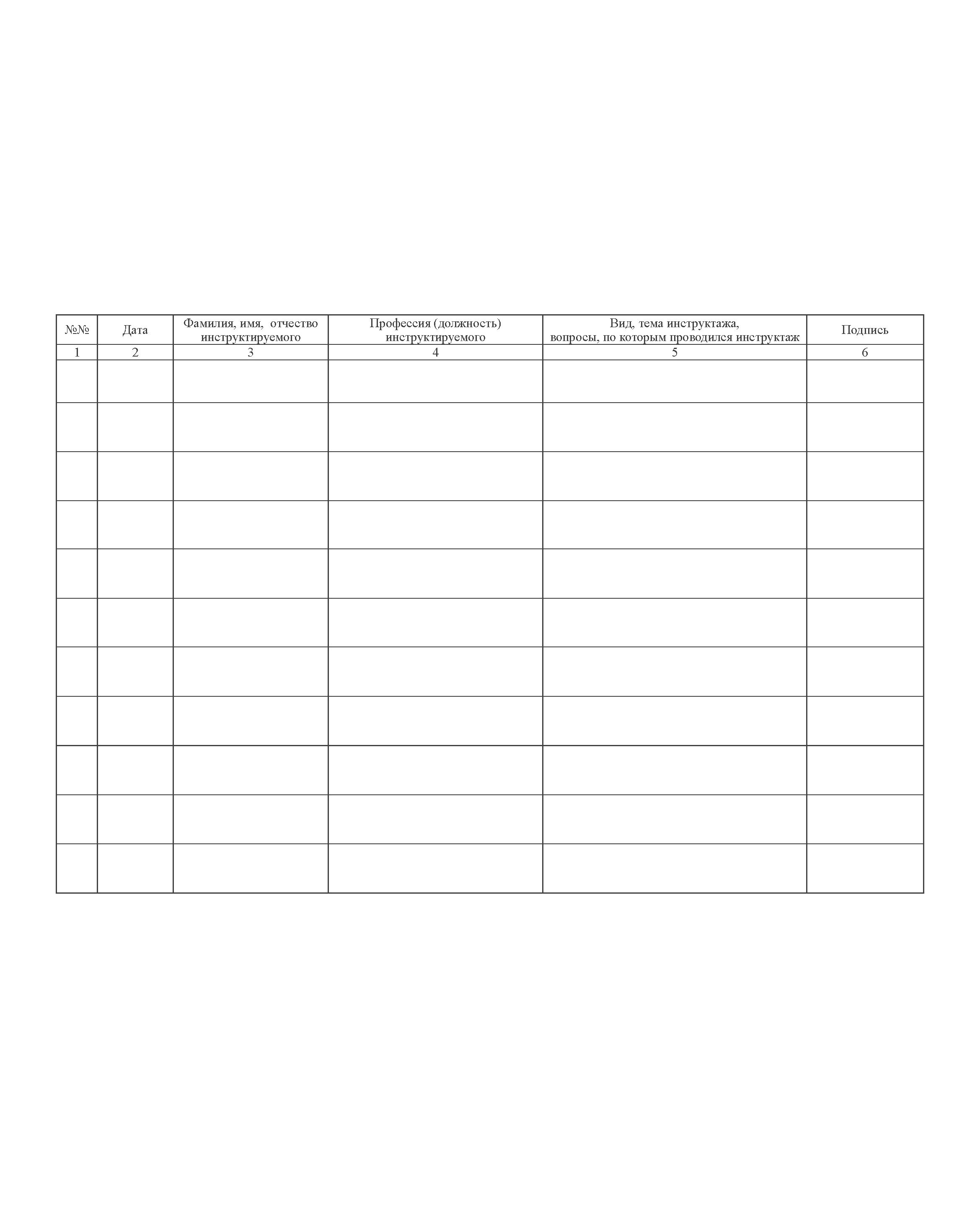 | №№ | Дата | Фамилия, имя, отчество инструктируемого | Профессия (должность) инструктируемого | Вид, тема инструктажа, вопросы, по которым проводился инструктаж | Подпись |
|---|---|---|---|---|---|
| 1 | 2 | 3 | 4 | 5 | 6 |
| | | | | | |
| | | | | | |
| | | | | | |
| | | | | | |
| | | | | | |
| | | | | | |
| | | | | | |
| | | | | | |
| | | | | | |
| | | | | | |
| | | | | | |